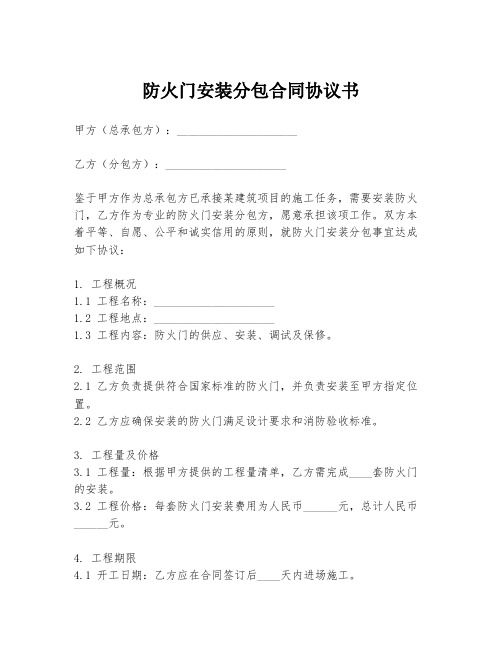 防火门安装分包合同协议书

甲方（总承包方）：____________________

乙方（分包方）：____________________

鉴于甲方作为总承包方已承接某建筑项目的施工任务，需要安装防火门，乙方作为专业的防火门安装分包方，愿意承担该项工作。双方本着平等、自愿、公平和诚实信用的原则，就防火门安装分包事宜达成如下协议：

1. 工程概况
1.1 工程名称：____________________
1.2 工程地点：____________________
1.3 工程内容：防火门的供应、安装、调试及保修。

2. 工程范围
2.1 乙方负责提供符合国家标准的防火门，并负责安装至甲方指定位置。
2.2 乙方应确保安装的防火门满足设计要求和消防验收标准。

3. 工程量及价格
3.1 工程量：根据甲方提供的工程量清单，乙方需完成____套防火门的安装。
3.2 工程价格：每套防火门安装费用为人民币______元，总计人民币______元。

4. 工程期限
4.1 开工日期：乙方应在合同签订后____天内进场施工。